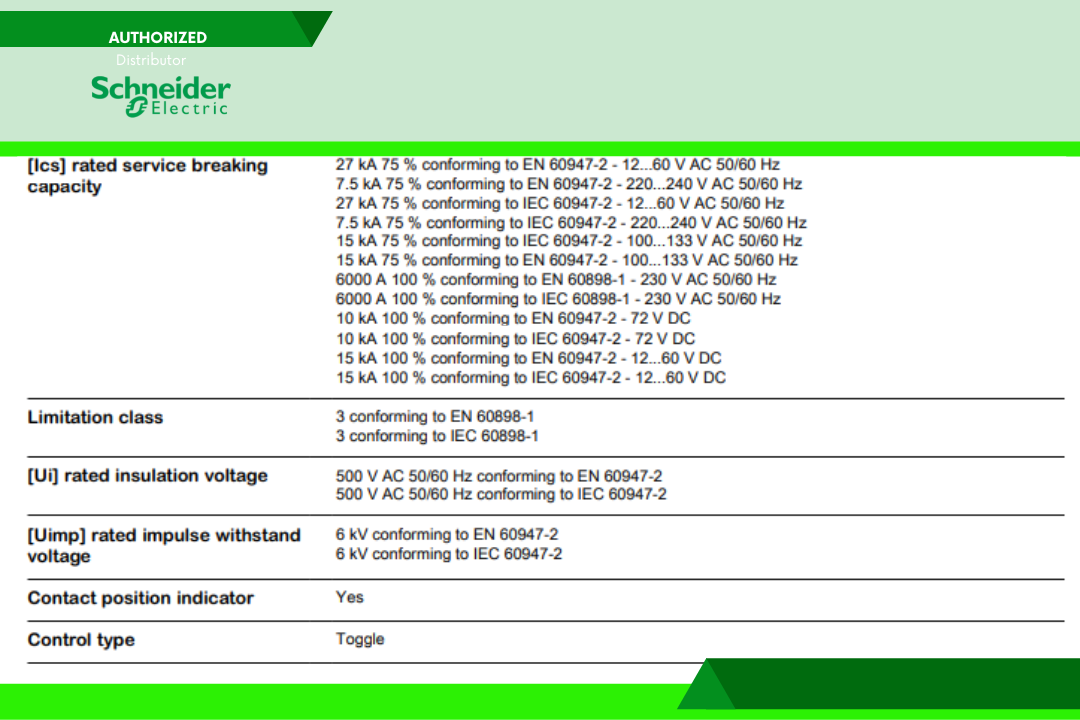 AUTHORIZED
Distributor
Schneider Electric

| | |
|---|---|
| [Ics] rated service breaking capacity | 27 kA 75 % conforming to EN 60947-2 - 12...60 V AC 50/60 Hz<br>7.5 kA 75 % conforming to EN 60947-2 - 220...240 V AC 50/60 Hz<br>27 kA 75 % conforming to IEC 60947-2 - 12...60 V AC 50/60 Hz<br>7.5 kA 75 % conforming to IEC 60947-2 - 220...240 V AC 50/60 Hz<br>15 kA 75 % conforming to IEC 60947-2 - 100...133 V AC 50/60 Hz<br>15 kA 75 % conforming to EN 60947-2 - 100...133 V AC 50/60 Hz<br>6000 A 100 % conforming to EN 60898-1 - 230 V AC 50/60 Hz<br>6000 A 100 % conforming to IEC 60898-1 - 230 V AC 50/60 Hz<br>10 kA 100 % conforming to EN 60947-2 - 72 V DC<br>10 kA 100 % conforming to IEC 60947-2 - 72 V DC<br>15 kA 100 % conforming to EN 60947-2 - 12...60 V DC<br>15 kA 100 % conforming to IEC 60947-2 - 12...60 V DC |
| Limitation class | 3 conforming to EN 60898-1<br>3 conforming to IEC 60898-1 |
| [Ui] rated insulation voltage | 500 V AC 50/60 Hz conforming to EN 60947-2<br>500 V AC 50/60 Hz conforming to IEC 60947-2 |
| [Uimp] rated impulse withstand voltage | 6 kV conforming to EN 60947-2<br>6 kV conforming to IEC 60947-2 |
| Contact position indicator | Yes |
| Control type | Toggle |